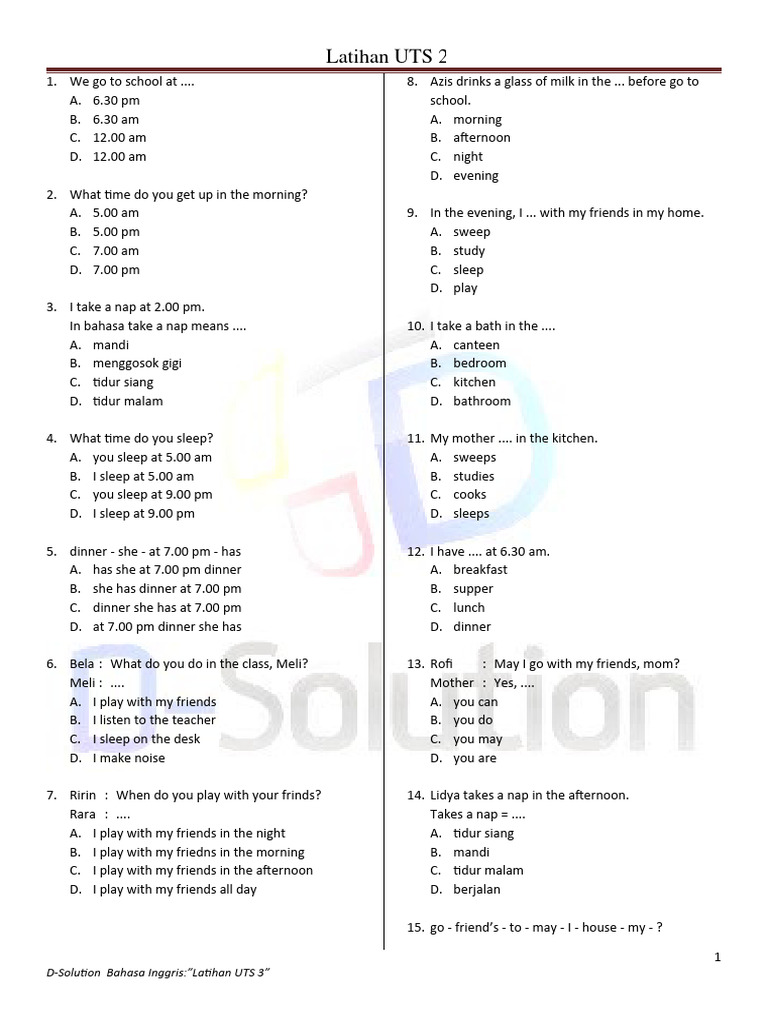 Latihan UTS 2

1. We go to school at ....
A. 6.30 pm
B. 6.30 am
C. 12.00 am
D. 12.00 am

2. What time do you get up in the morning?
A. 5.00 am
B. 5.00 pm
C. 7.00 am
D. 7.00 pm

3. I take a nap at 2.00 pm.
In bahasa take a nap means ....
A. mandi
B. menggosok gigi
C. tidur siang
D. tidur malam

4. What time do you sleep?
A. you sleep at 5.00 am
B. I sleep at 5.00 am
C. you sleep at 9.00 pm
D. I sleep at 9.00 pm

5. dinner - she - at 7.00 pm - has
A. has she at 7.00 pm dinner
B. she has dinner at 7.00 pm
C. dinner she has at 7.00 pm
D. at 7.00 pm dinner she has

6. Bela : What do you do in the class, Meli?
Meli : ....
A. I play with my friends
B. I listen to the teacher
C. I sleep on the desk
D. I make noise

7. Ririn : When do you play with your frinds?
Rara : ....
A. I play with my friends in the night
B. I play with my friedns in the morning
C. I play with my friends in the afternoon
D. I play with my friends all day

8. Azis drinks a glass of milk in the ... before go to school.
A. morning
B. afternoon
C. night
D. evening

9. In the evening, I ... with my friends in my home.
A. sweep
B. study
C. sleep
D. play

10. I take a bath in the ....
A. canteen
B. bedroom
C. kitchen
D. bathroom

11. My mother .... in the kitchen.
A. sweeps
B. studies
C. cooks
D. sleeps

12. I have .... at 6.30 am.
A. breakfast
B. supper
C. lunch
D. dinner

13. Rofi : May I go with my friends, mom?
Mother : Yes, ....
A. you can
B. you do
C. you may
D. you are

14. Lidya takes a nap in the afternoon.
Takes a nap = ....
A. tidur siang
B. mandi
C. tidur malam
D. berjalan

15. go - friend's - to - may - I - house - my - ?

D Solution

1

D-Solution Bahasa Inggris:"Latihan UTS 3"